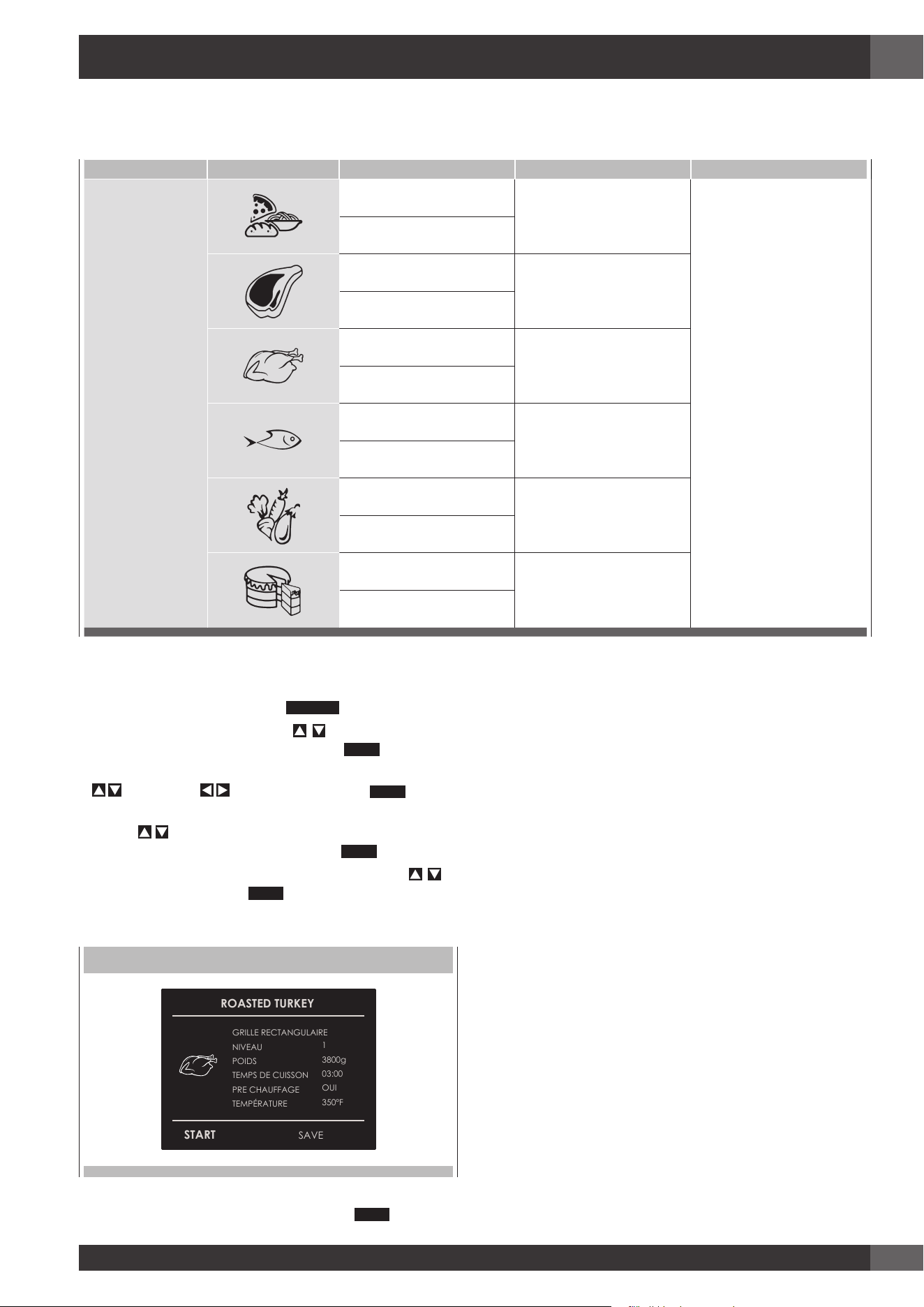 ROASTED TURKEY

GRILLE RECTANGULAIRE

NIVEAU 1

POIDS 3800g

TEMPS DE CUISSON 03:00

PRE CHAUFFAGE OUI

TEMPÉRATURE 350°F

START SAVE